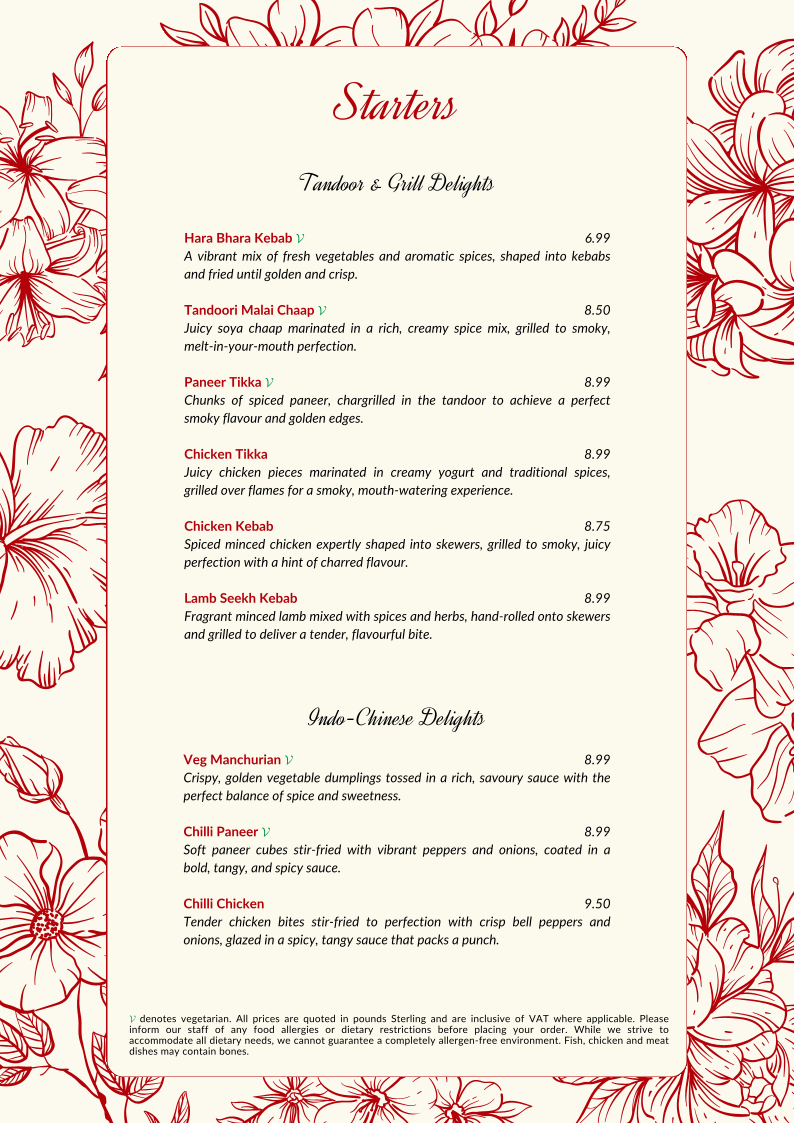 Starters

Tandoor & Grill Delights

Hara Bhara Kebab V 6.99
A vibrant mix of fresh vegetables and aromatic spices, shaped into kebabs and fried until golden and crisp.

Tandoori Malai Chaap V 8.50
Juicy soya chaap marinated in a rich, creamy spice mix, grilled to smoky, melt-in-your-mouth perfection.

Paneer Tikka V 8.99
Chunks of spiced paneer, chargrilled in the tandoor to achieve a perfect smoky flavour and golden edges.

Chicken Tikka 8.99
Juicy chicken pieces marinated in creamy yogurt and traditional spices, grilled over flames for a smoky, mouth-watering experience.

Chicken Kebab 8.75
Spiced minced chicken expertly shaped into skewers, grilled to smoky, juicy perfection with a hint of charred flavour.

Lamb Seekh Kebab 8.99
Fragrant minced lamb mixed with spices and herbs, hand-rolled onto skewers and grilled to deliver a tender, flavourful bite.

Indo-Chinese Delights

Veg Manchurian V 8.99
Crispy, golden vegetable dumplings tossed in a rich, savoury sauce with the perfect balance of spice and sweetness.

Chilli Paneer V 8.99
Soft paneer cubes stir-fried with vibrant peppers and onions, coated in a bold, tangy, and spicy sauce.

Chilli Chicken 9.50
Tender chicken bites stir-fried to perfection with crisp bell peppers and onions, glazed in a spicy, tangy sauce that packs a punch.

V denotes vegetarian. All prices are quoted in pounds Sterling and are inclusive of VAT where applicable. Please inform our staff of any food allergies or dietary restrictions before placing your order. While we strive to accommodate all dietary needs, we cannot guarantee a completely allergen-free environment. Fish, chicken and meat dishes may contain bones.